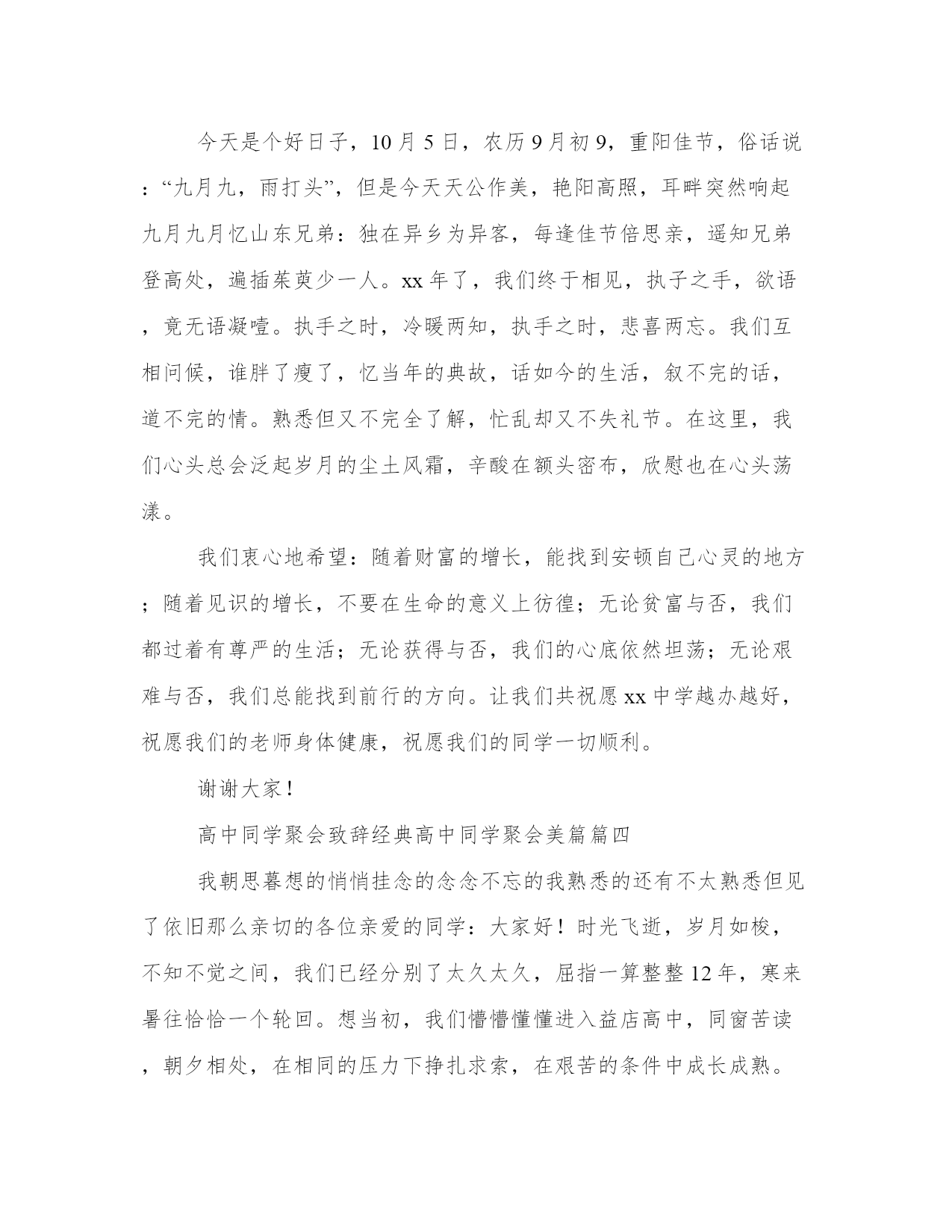 今天是个好日子，10月5日，农历9月初9，重阳佳节，俗话说：“九月九，雨打头”，但是今天天公作美，艳阳高照，耳畔突然响起九月九月忆山东兄弟：独在异乡为异客，每逢佳节倍思亲，遥知兄弟登高处，遍插茱萸少一人。xx年了，我们终于相见，执子之手，欲语，竟无语凝噎。执手之时，冷暖两知，执手之时，悲喜两忘。我们互相问候，谁胖了瘦了，忆当年的典故，话如今的生活，叙不完的话，道不完的情。熟悉但又不完全了解，忙乱却又不失礼节。在这里，我们心头总会泛起岁月的尘土风霜，辛酸在额头密布，欣慰也在心头荡漾。

我们衷心地希望：随着财富的增长，能找到安顿自己心灵的地方；随着见识的增长，不要在生命的意义上彷徨；无论贫富与否，我们都过着有尊严的生活；无论获得与否，我们的心底依然坦荡；无论艰难与否，我们总能找到前行的方向。让我们共祝愿xx中学越办越好，祝愿我们的老师身体健康，祝愿我们的同学一切顺利。

谢谢大家！

高中同学聚会致辞经典高中同学聚会美篇篇四

我朝思暮想的悄悄挂念的念念不忘的我熟悉的还有不太熟悉但见了依旧那么亲切的各位亲爱的同学：大家好！时光飞逝，岁月如梭，不知不觉之间，我们已经分别了太久太久，屈指一算整整12年，寒来暑往恰恰一个轮回。想当初，我们懵懵懂懂进入益店高中，同窗苦读，朝夕相处，在相同的压力下挣扎求索，在艰苦的条件中成长成熟。